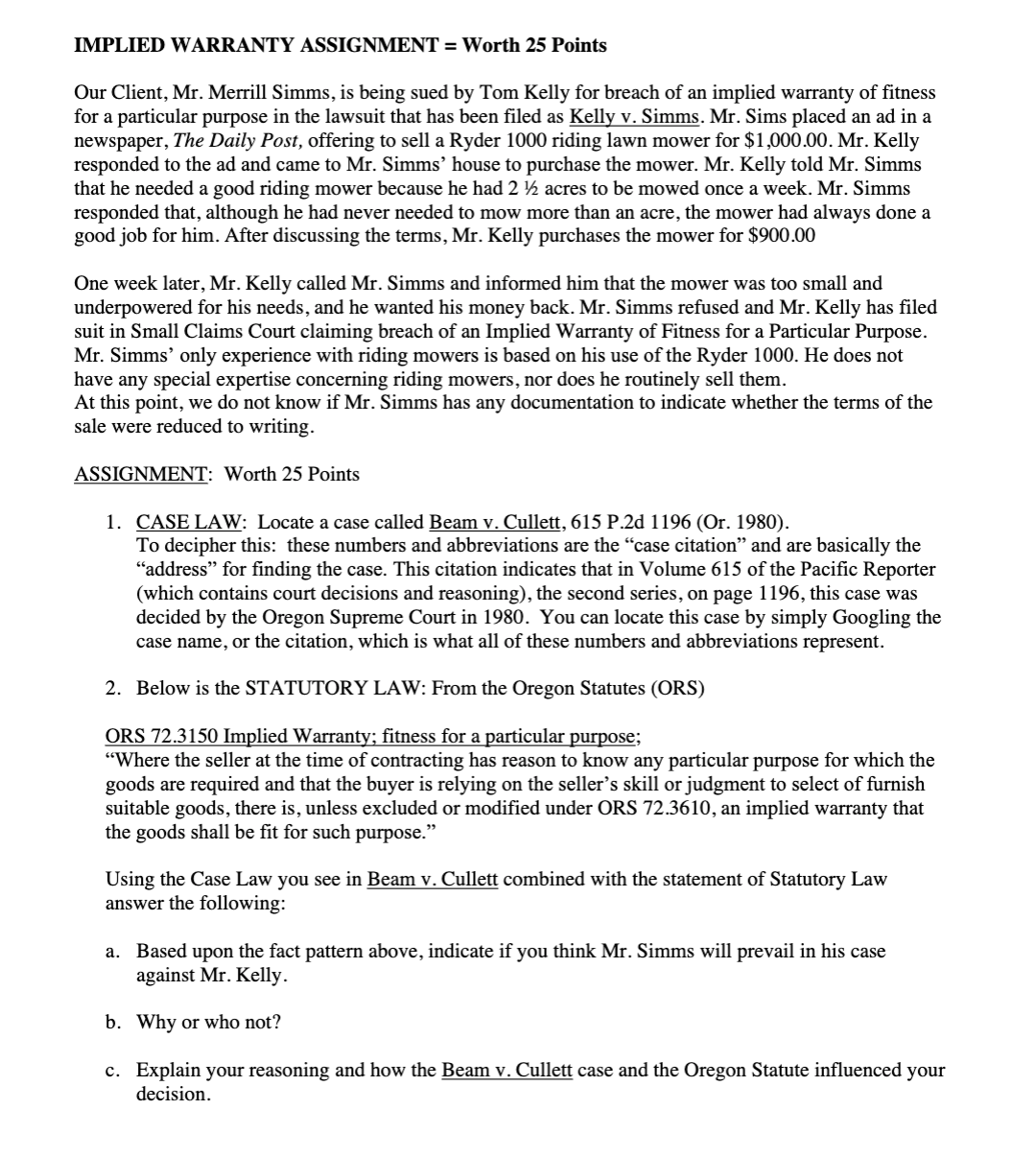 IMPLIED WARRANTY ASSIGNMENT = Worth 25 Points

Our Client, Mr. Merrill Simms, is being sued by Tom Kelly for breach of an implied warranty of fitness for a particular purpose in the lawsuit that has been filed as Kelly v. Simms. Mr. Sims placed an ad in a newspaper, The Daily Post, offering to sell a Ryder 1000 riding lawn mower for $1,000.00. Mr. Kelly responded to the ad and came to Mr. Simms' house to purchase the mower. Mr. Kelly told Mr. Simms that he needed a good riding mower because he had 2 ½ acres to be mowed once a week. Mr. Simms responded that, although he had never needed to mow more than an acre, the mower had always done a good job for him. After discussing the terms, Mr. Kelly purchases the mower for $900.00

One week later, Mr. Kelly called Mr. Simms and informed him that the mower was too small and underpowered for his needs, and he wanted his money back. Mr. Simms refused and Mr. Kelly has filed suit in Small Claims Court claiming breach of an Implied Warranty of Fitness for a Particular Purpose. Mr. Simms' only experience with riding mowers is based on his use of the Ryder 1000. He does not have any special expertise concerning riding mowers, nor does he routinely sell them.
At this point, we do not know if Mr. Simms has any documentation to indicate whether the terms of the sale were reduced to writing.

ASSIGNMENT: Worth 25 Points

1. CASE LAW: Locate a case called Beam v. Cullett, 615 P.2d 1196 (Or. 1980).
To decipher this: these numbers and abbreviations are the "case citation" and are basically the "address" for finding the case. This citation indicates that in Volume 615 of the Pacific Reporter (which contains court decisions and reasoning), the second series, on page 1196, this case was decided by the Oregon Supreme Court in 1980. You can locate this case by simply Googling the case name, or the citation, which is what all of these numbers and abbreviations represent.

2. Below is the STATUTORY LAW: From the Oregon Statutes (ORS)

ORS 72.3150 Implied Warranty; fitness for a particular purpose;
"Where the seller at the time of contracting has reason to know any particular purpose for which the goods are required and that the buyer is relying on the seller's skill or judgment to select of furnish suitable goods, there is, unless excluded or modified under ORS 72.3610, an implied warranty that the goods shall be fit for such purpose."

Using the Case Law you see in Beam v. Cullett combined with the statement of Statutory Law answer the following:

a. Based upon the fact pattern above, indicate if you think Mr. Simms will prevail in his case against Mr. Kelly.

b. Why or who not?

c. Explain your reasoning and how the Beam v. Cullett case and the Oregon Statute influenced your decision.